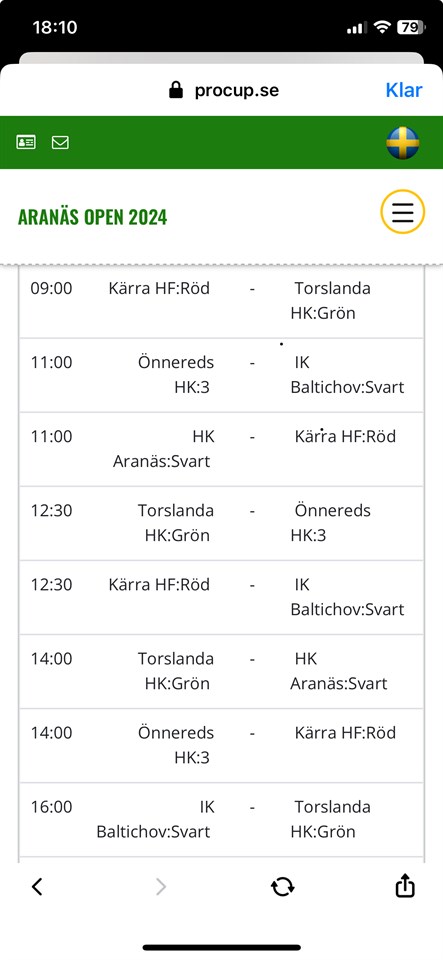 18:10

79

procup.se

Klar

ARANÄS OPEN 2024

| | | | |
|---|---|---|---|
| 09:00 | Kärra HF:Röd | - | Torslanda HK:Grön |
| 11:00 | Önnereds HK:3 | - | IK Baltichov:Svart |
| 11:00 | HK Aranäs:Svart | - | Kärra HF:Röd |
| 12:30 | Torslanda HK:Grön | - | Önnereds HK:3 |
| 12:30 | Kärra HF:Röd | - | IK Baltichov:Svart |
| 14:00 | Torslanda HK:Grön | - | HK Aranäs:Svart |
| 14:00 | Önnereds HK:3 | - | Kärra HF:Röd |
| 16:00 | IK Baltichov:Svart | - | Torslanda HK:Grön |